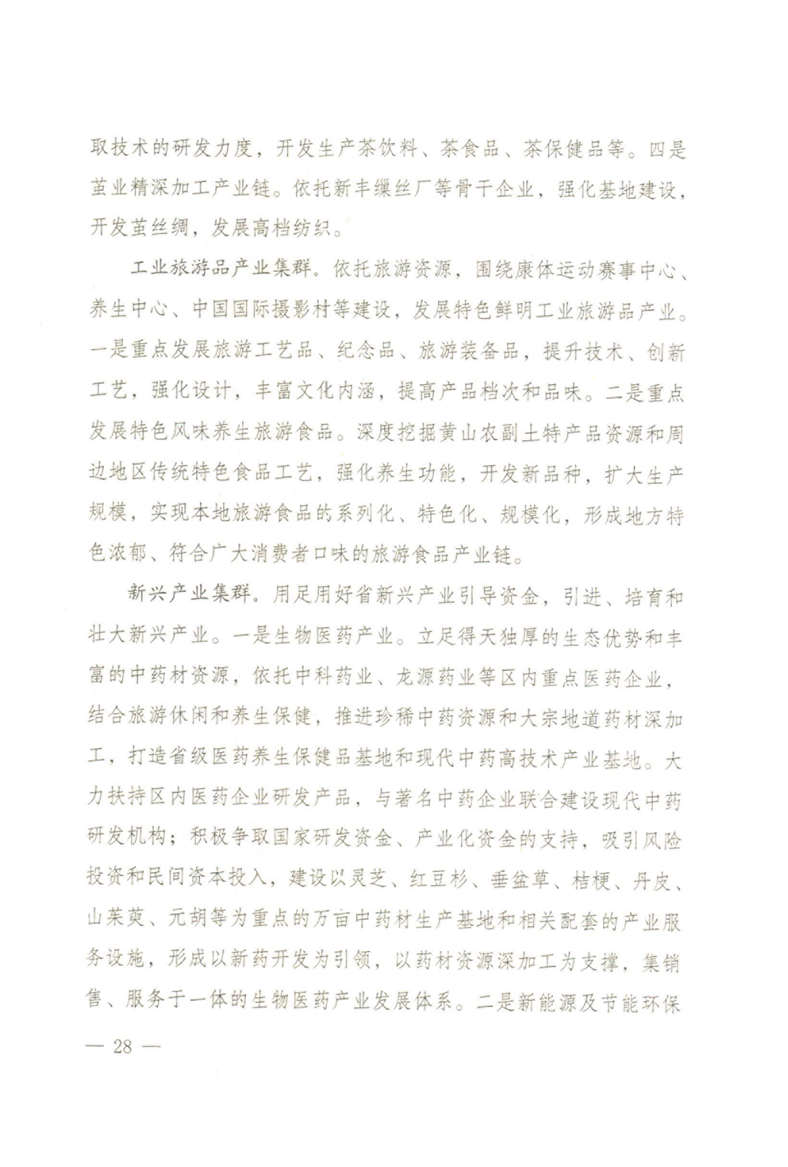 取技术的研发力度，开发生产茶饮料、茶食品、茶保健品等。四是茧业精深加工产业链。依托新丰缫丝厂等骨干企业，强化基地建设，开发茧丝绸，发展高档纺织。

工业旅游品产业集群。依托旅游资源，围绕康体运动赛事中心、养生中心、中国国际摄影村等建设，发展特色鲜明工业旅游品产业。一是重点发展旅游工艺品、纪念品、旅游装备品，提升技术、创新工艺，强化设计，丰富文化内涵，提高产品档次和品味。二是重点发展特色风味养生旅游食品。深度挖掘黄山农副土特产品资源和周边地区传统特色食品工艺，强化养生功能，开发新品种，扩大生产规模，实现本地旅游食品的系列化、特色化、规模化，形成地方特色浓郁、符合广大消费者口味的旅游食品产业链。

新兴产业集群。用足用好省新兴产业引导资金，引进、培育和壮大新兴产业。一是生物医药产业。立足得天独厚的生态优势和丰富的中药材资源，依托中科药业、龙源药业等区内重点医药企业，结合旅游休闲和养生保健，推进珍稀中药资源和大宗地道药材深加工，打造省级医药养生保健品基地和现代中药高技术产业基地。大力扶持区内医药企业研发产品，与著名中药企业联合建设现代中药研发机构；积极争取国家研发资金、产业化资金的支持，吸引风险投资和民间资本投入，建设以灵芝、红豆杉、垂盆草、桔梗、丹皮、山茱萸、元胡等为重点的万亩中药材生产基地和相关配套的产业服务设施，形成以新药开发为引领，以药材资源深加工为支撑，集销售、服务于一体的生物医药产业发展体系。二是新能源及节能环保

— 28 —